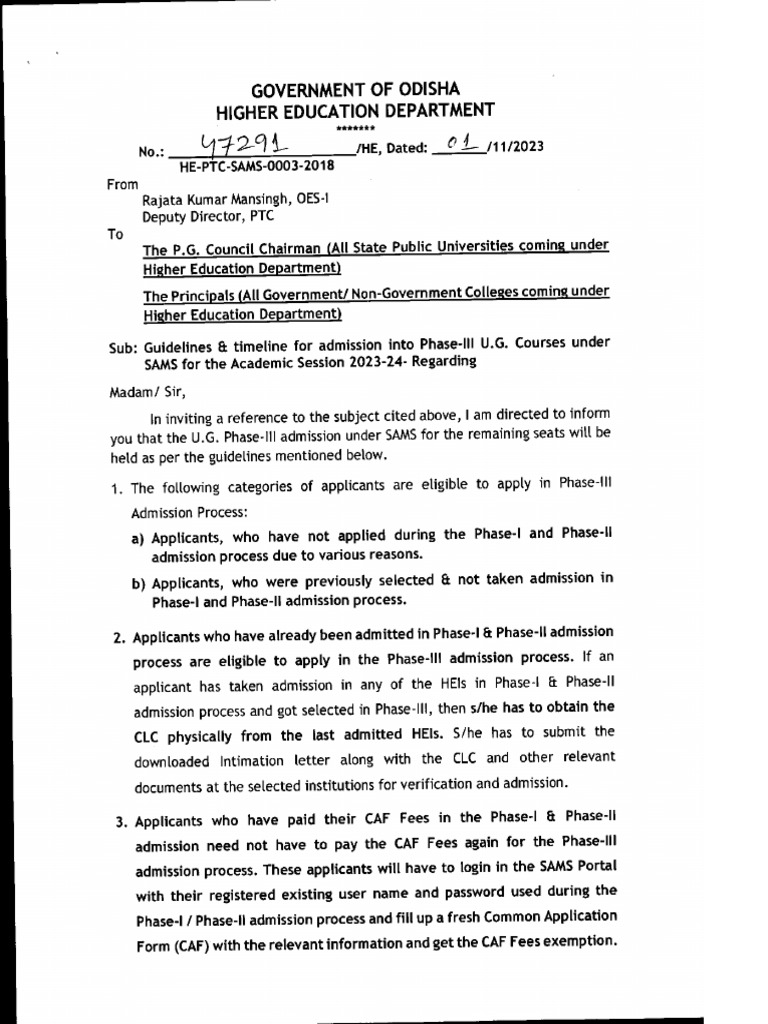 GOVERNMENT OF ODISHA
HIGHER EDUCATION DEPARTMENT
*******

No.: 47291 /HE, Dated: 01 /11/2023
HE-PTC-SAMS-0003-2018

From
Rajata Kumar Mansingh, OES-I
Deputy Director, PTC

To
The P.G. Council Chairman (All State Public Universities coming under Higher Education Department)

The Principals (All Government/ Non-Government Colleges coming under Higher Education Department)

Sub: Guidelines & timeline for admission into Phase-III U.G. Courses under SAMS for the Academic Session 2023-24- Regarding

Madam/ Sir,

In inviting a reference to the subject cited above, I am directed to inform you that the U.G. Phase-III admission under SAMS for the remaining seats will be held as per the guidelines mentioned below.

1. The following categories of applicants are eligible to apply in Phase-III Admission Process:

a) Applicants, who have not applied during the Phase-I and Phase-II admission process due to various reasons.

b) Applicants, who were previously selected & not taken admission in Phase-I and Phase-II admission process.

2. Applicants who have already been admitted in Phase-I & Phase-II admission process are eligible to apply in the Phase-III admission process. If an applicant has taken admission in any of the HEIs in Phase-I & Phase-II admission process and got selected in Phase-III, then s/he has to obtain the CLC physically from the last admitted HEIs. S/he has to submit the downloaded Intimation letter along with the CLC and other relevant documents at the selected institutions for verification and admission.

3. Applicants who have paid their CAF Fees in the Phase-I & Phase-II admission need not have to pay the CAF Fees again for the Phase-III admission process. These applicants will have to login in the SAMS Portal with their registered existing user name and password used during the Phase-I / Phase-II admission process and fill up a fresh Common Application Form (CAF) with the relevant information and get the CAF Fees exemption.